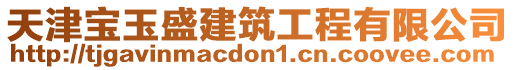 天津宝玉盛建筑工程有限公司
http://tjgavinmacdon1.cn.coovee.com